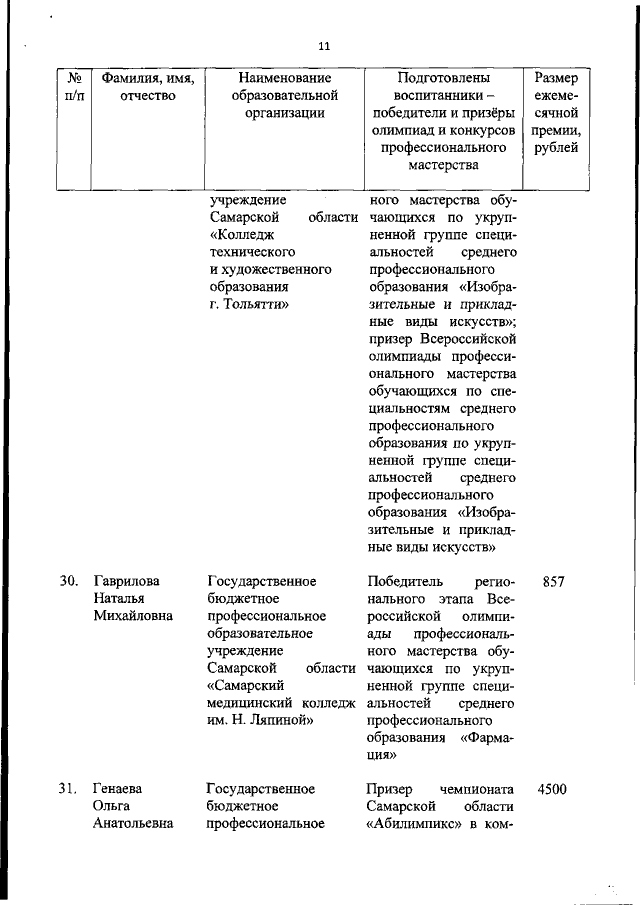 11

| № п/п | Фамилия, имя, отчество | Наименование образовательной организации | Подготовлены воспитанники – победители и призёры олимпиад и конкурсов профессионального мастерства | Размер ежемесячной премии, рублей |
|---|---|---|---|---|
| | | учреждение Самарской области «Колледж технического и художественного образования г. Тольятти» | ного мастерства обучающихся по укрупненной группе специальностей среднего профессионального образования «Изобразительные и прикладные виды искусств»; призер Всероссийской олимпиады профессионального мастерства обучающихся по специальностям среднего профессионального образования по укрупненной группе специальностей среднего профессионального образования «Изобразительные и прикладные виды искусств» | |
| 30. | Гаврилова Наталья Михайловна | Государственное бюджетное профессиональное образовательное учреждение Самарской области «Самарский медицинский колледж им. Н. Ляпиной» | Победитель регионального этапа Всероссийской олимпиады профессионального мастерства обучающихся по укрупненной группе специальностей среднего профессионального образования «Фармация» | 857 |
| 31. | Генаева Ольга Анатольевна | Государственное бюджетное профессиональное | Призер чемпионата Самарской области «Абилимпикс» в ком- | 4500 |